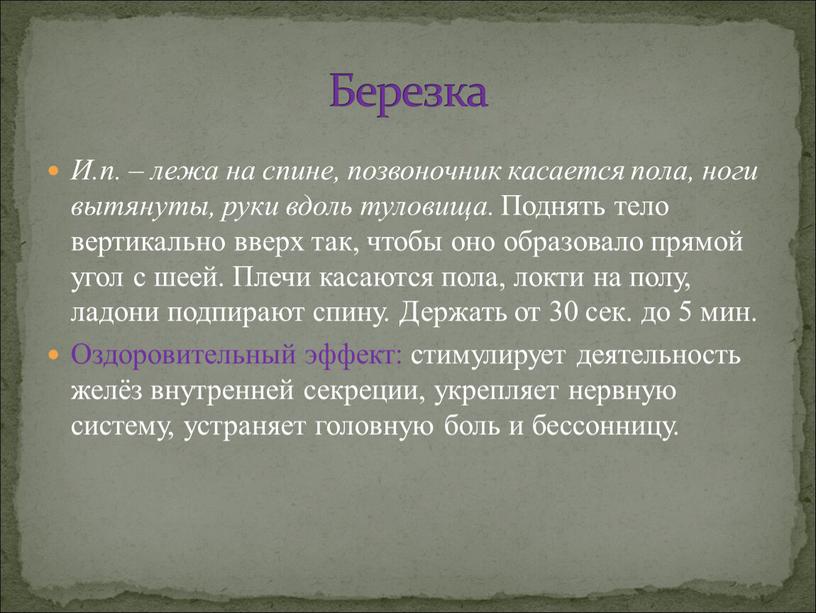 Березка

И.п. – лежа на спине, позвоночник касается пола, ноги вытянуты, руки вдоль туловища. Поднять тело вертикально вверх так, чтобы оно образовало прямой угол с шеей. Плечи касаются пола, локти на полу, ладони подпирают спину. Держать от 30 сек. до 5 мин.

Оздоровительный эффект: стимулирует деятельность желёз внутренней секреции, укрепляет нервную систему, устраняет головную боль и бессонницу.